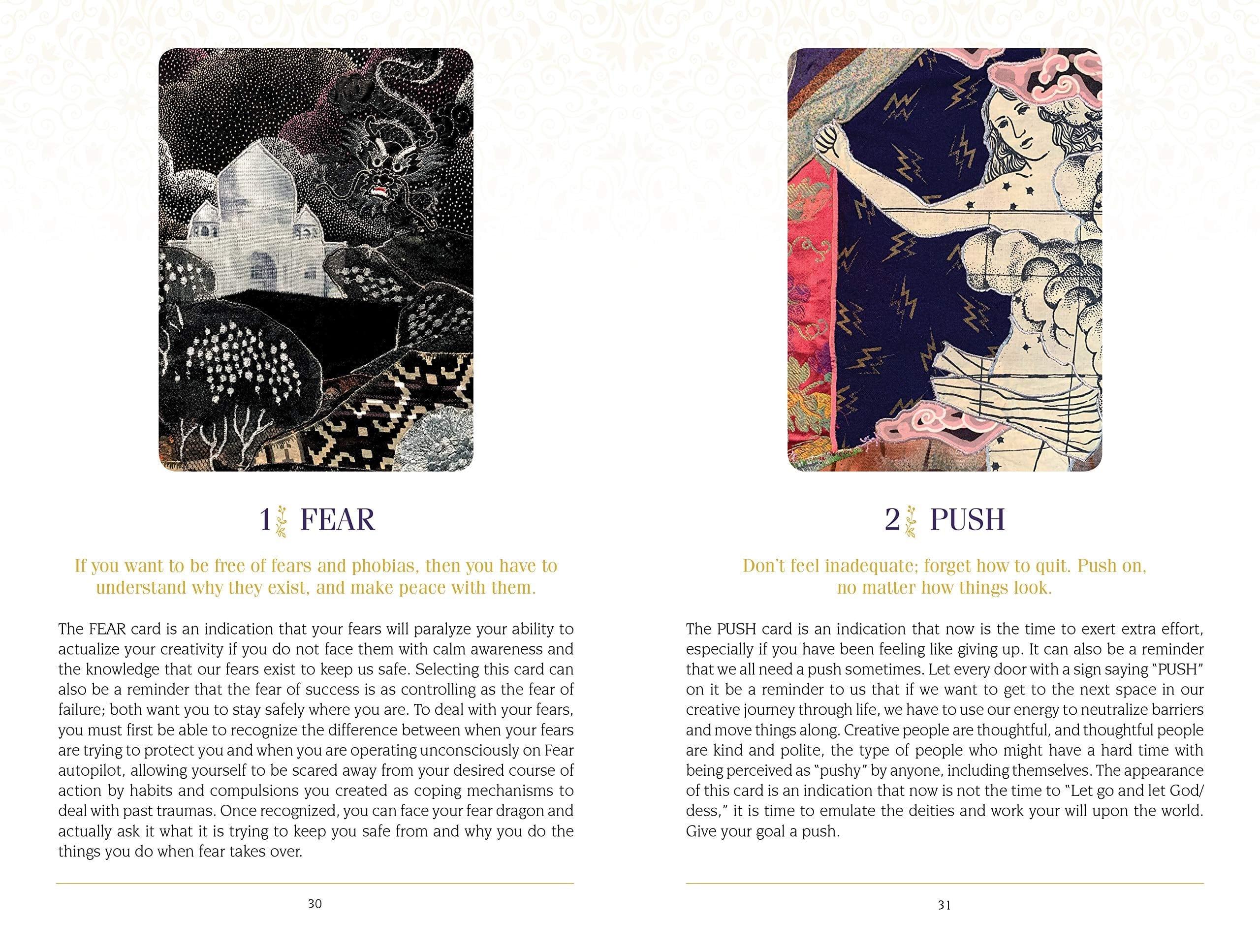 1 FEAR

If you want to be free of fears and phobias, then you have to understand why they exist, and make peace with them.

The FEAR card is an indication that your fears will paralyze your ability to actualize your creativity if you do not face them with calm awareness and the knowledge that our fears exist to keep us safe. Selecting this card can also be a reminder that the fear of success is as controlling as the fear of failure; both want you to stay safely where you are. To deal with your fears, you must first be able to recognize the difference between when your fears are trying to protect you and when you are operating unconsciously on Fear autopilot, allowing yourself to be scared away from your desired course of action by habits and compulsions you created as coping mechanisms to deal with past traumas. Once recognized, you can face your fear dragon and actually ask it what it is trying to keep you safe from and why you do the things you do when fear takes over.

30

2 PUSH

Don't feel inadequate; forget how to quit. Push on, no matter how things look.

The PUSH card is an indication that now is the time to exert extra effort, especially if you have been feeling like giving up. It can also be a reminder that we all need a push sometimes. Let every door with a sign saying "PUSH" on it be a reminder to us that if we want to get to the next space in our creative journey through life, we have to use our energy to neutralize barriers and move things along. Creative people are thoughtful, and thoughtful people are kind and polite, the type of people who might have a hard time with being perceived as "pushy" by anyone, including themselves. The appearance of this card is an indication that now is not the time to "Let go and let God/dess," it is time to emulate the deities and work your will upon the world. Give your goal a push.

31